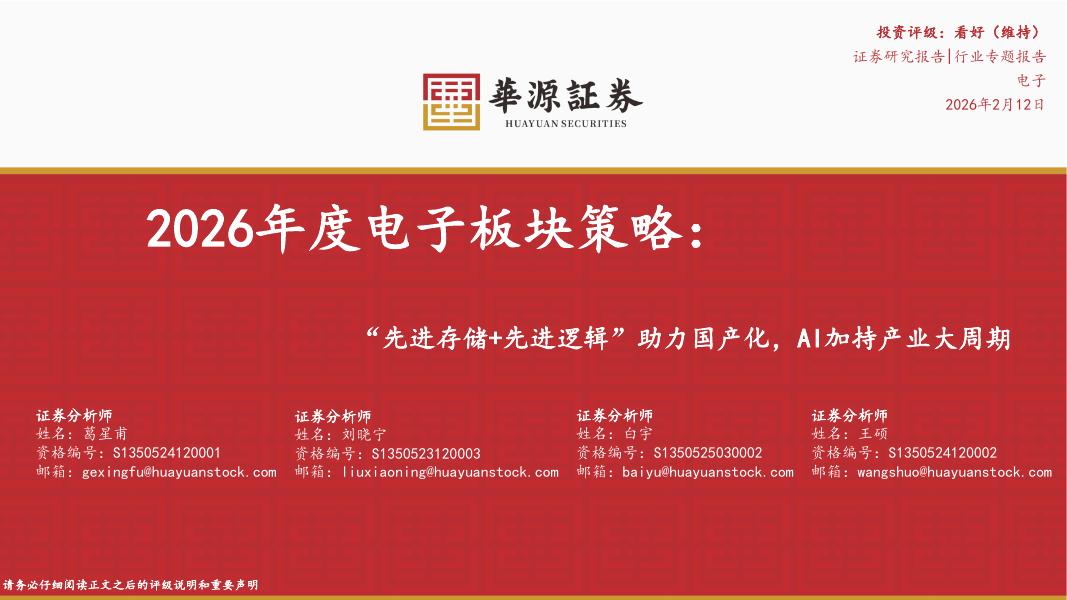 投资评级：看好（维持）
证券研究报告|行业专题报告
电子
2026年2月12日

華源証券
HUAYUAN SECURITIES

2026年度电子板块策略：

“先进存储+先进逻辑”助力国产化，AI加持产业大周期

证券分析师
姓名：葛星甫
资格编号：S1350524120001
邮箱：gexingfu@huayuanstock.com

证券分析师
姓名：刘晓宁
资格编号：S1350523120003
邮箱：liuxiaoning@huayuanstock.com

证券分析师
姓名：白宇
资格编号：S1350525030002
邮箱：baiyu@huayuanstock.com

证券分析师
姓名：王硕
资格编号：S1350524120002
邮箱：wangshuo@huayuanstock.com

请务必仔细阅读正文之后的评级说明和重要声明